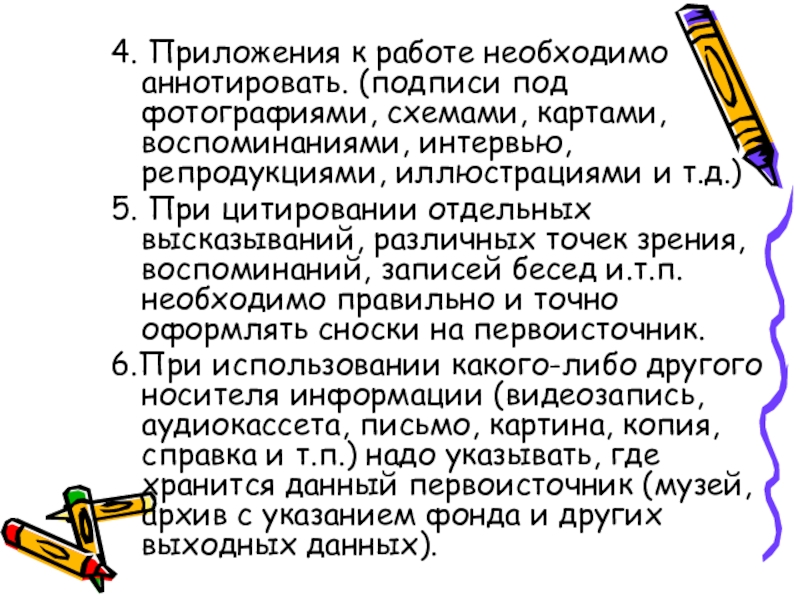 4. Приложения к работе необходимо аннотировать. (подписи под фотографиями, схемами, картами, воспоминаниями, интервью, репродукциями, иллюстрациями и т.д.)

5. При цитировании отдельных высказываний, различных точек зрения, воспоминаний, записей бесед и.т.п. необходимо правильно и точно оформлять сноски на первоисточник.

6.При использовании какого-либо другого носителя информации (видеозапись, аудиокассета, письмо, картина, копия, справка и т.п.) надо указывать, где хранится данный первоисточник (музей, архив с указанием фонда и других выходных данных).